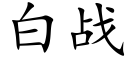 白战